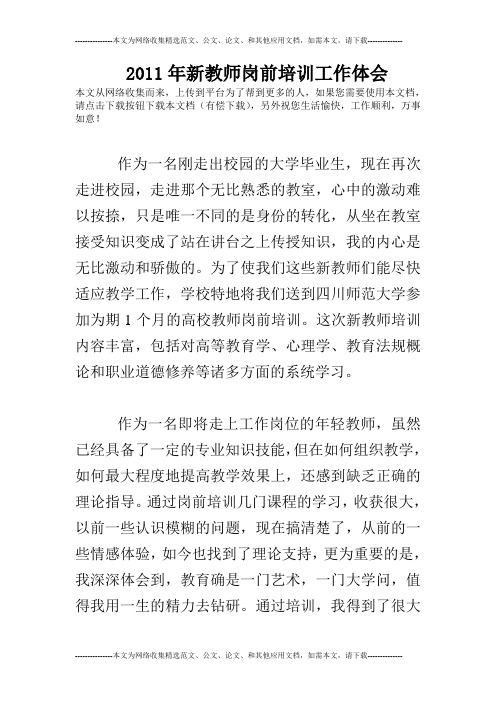 --------------本文为网络收集精选范文、公文、论文、和其他应用文档，如需本文，请下载--------------

2011年新教师岗前培训工作体会

本文从网络收集而来，上传到平台为了帮到更多的人，如果您需要使用本文档，请点击下载按钮下载本文档（有偿下载），另外祝您生活愉快，工作顺利，万事如意！

作为一名刚走出校园的大学毕业生，现在再次走进校园，走进那个无比熟悉的教室，心中的激动难以按捺，只是唯一不同的是身份的转化，从坐在教室接受知识变成了站在讲台之上传授知识，我的内心是无比激动和骄傲的。为了使我们这些新教师们能尽快适应教学工作，学校特地将我们送到四川师范大学参加为期1个月的高校教师岗前培训。这次新教师培训内容丰富，包括对高等教育学、心理学、教育法规概论和职业道德修养等诸多方面的系统学习。

作为一名即将走上工作岗位的年轻教师，虽然已经具备了一定的专业知识技能，但在如何组织教学，如何最大程度地提高教学效果上，还感到缺乏正确的理论指导。通过岗前培训几门课程的学习，收获很大，以前一些认识模糊的问题，现在搞清楚了，从前的一些情感体验，如今也找到了理论支持，更为重要的是，我深深体会到，教育确是一门艺术，一门大学问，值得我用一生的精力去钻研。通过培训，我得到了很大

--------------本文为网络收集精选范文、公文、论文、和其他应用文档，如需本文，请下载--------------